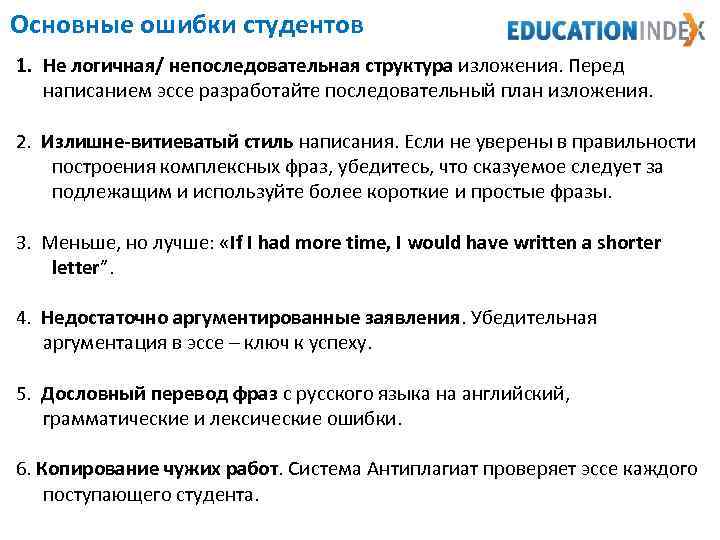 Основные ошибки студентов

EDUCATIONINDEX

1. Не логичная/ непоследовательная структура изложения. Перед написанием эссе разработайте последовательный план изложения.

2. Излишне-витиеватый стиль написания. Если не уверены в правильности построения комплексных фраз, убедитесь, что сказуемое следует за подлежащим и используйте более короткие и простые фразы.

3. Меньше, но лучше: «If I had more time, I would have written a shorter letter”.

4. Недостаточно аргументированные заявления. Убедительная аргументация в эссе – ключ к успеху.

5. Дословный перевод фраз с русского языка на английский, грамматические и лексические ошибки.

6. Копирование чужих работ. Система Антиплагиат проверяет эссе каждого поступающего студента.